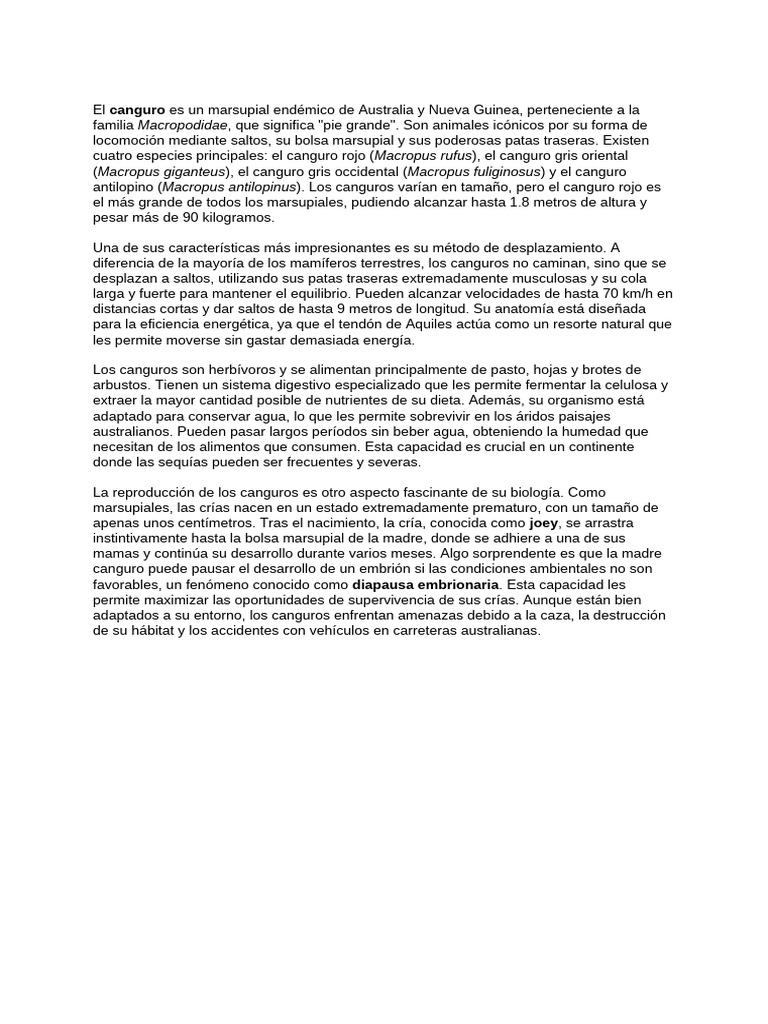 El canguro es un marsupial endémico de Australia y Nueva Guinea, perteneciente a la familia Macropodidae, que significa "pie grande". Son animales icónicos por su forma de locomoción mediante saltos, su bolsa marsupial y sus poderosas patas traseras. Existen cuatro especies principales: el canguro rojo (Macropus rufus), el canguro gris oriental (Macropus giganteus), el canguro gris occidental (Macropus fuliginosus) y el canguro antilopino (Macropus antilopinus). Los canguros varían en tamaño, pero el canguro rojo es el más grande de todos los marsupiales, pudiendo alcanzar hasta 1.8 metros de altura y pesar más de 90 kilogramos.

Una de sus características más impresionantes es su método de desplazamiento. A diferencia de la mayoría de los mamíferos terrestres, los canguros no caminan, sino que se desplazan a saltos, utilizando sus patas traseras extremadamente musculosas y su cola larga y fuerte para mantener el equilibrio. Pueden alcanzar velocidades de hasta 70 km/h en distancias cortas y dar saltos de hasta 9 metros de longitud. Su anatomía está diseñada para la eficiencia energética, ya que el tendón de Aquiles actúa como un resorte natural que les permite moverse sin gastar demasiada energía.

Los canguros son herbívoros y se alimentan principalmente de pasto, hojas y brotes de arbustos. Tienen un sistema digestivo especializado que les permite fermentar la celulosa y extraer la mayor cantidad posible de nutrientes de su dieta. Además, su organismo está adaptado para conservar agua, lo que les permite sobrevivir en los áridos paisajes australianos. Pueden pasar largos períodos sin beber agua, obteniendo la humedad que necesitan de los alimentos que consumen. Esta capacidad es crucial en un continente donde las sequías pueden ser frecuentes y severas.

La reproducción de los canguros es otro aspecto fascinante de su biología. Como marsupiales, las crías nacen en un estado extremadamente prematuro, con un tamaño de apenas unos centímetros. Tras el nacimiento, la cría, conocida como joey, se arrastra instintivamente hasta la bolsa marsupial de la madre, donde se adhiere a una de sus mamas y continúa su desarrollo durante varios meses. Algo sorprendente es que la madre canguro puede pausar el desarrollo de un embrión si las condiciones ambientales no son favorables, un fenómeno conocido como diapausa embrionaria. Esta capacidad les permite maximizar las oportunidades de supervivencia de sus crías. Aunque están bien adaptados a su entorno, los canguros enfrentan amenazas debido a la caza, la destrucción de su hábitat y los accidentes con vehículos en carreteras australianas.